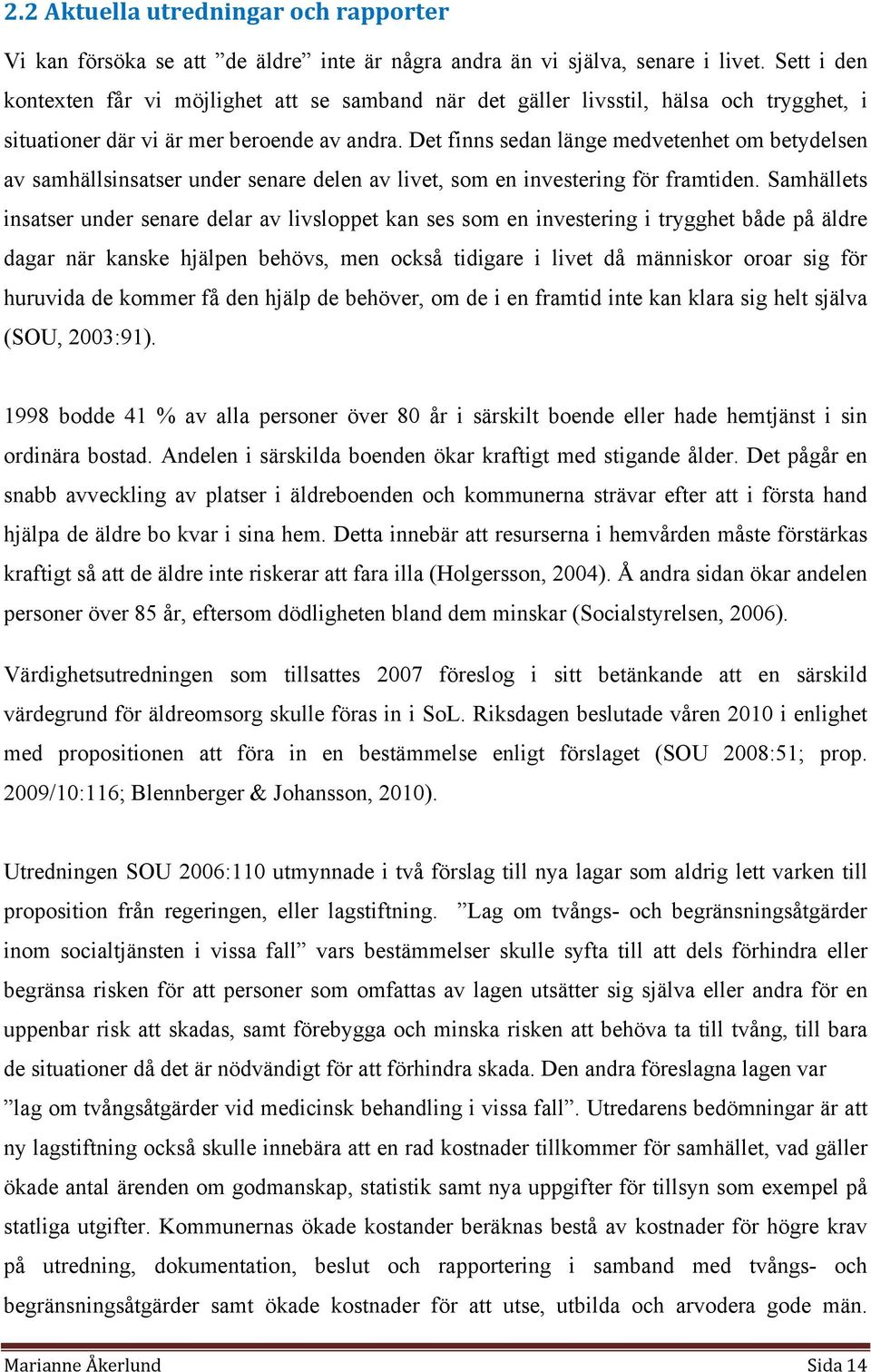 2.2 Aktuella utredningar och rapporter

Vi kan försöka se att ”de äldre” inte är några andra än vi själva, senare i livet. Sett i den kontexten får vi möjlighet att se samband när det gäller livsstil, hälsa och trygghet, i situationer där vi är mer beroende av andra. Det finns sedan länge medvetenhet om betydelsen av samhällsinsatser under senare delen av livet, som en investering för framtiden. Samhällets insatser under senare delar av livsloppet kan ses som en investering i trygghet både på äldre dagar när kanske hjälpen behövs, men också tidigare i livet då människor oroar sig för huruvida de kommer få den hjälp de behöver, om de i en framtid inte kan klara sig helt själva (SOU, 2003:91).

1998 bodde 41 % av alla personer över 80 år i särskilt boende eller hade hemtjänst i sin ordinära bostad. Andelen i särskilda boenden ökar kraftigt med stigande ålder. Det pågår en snabb avveckling av platser i äldreboenden och kommunerna strävar efter att i första hand hjälpa de äldre bo kvar i sina hem. Detta innebär att resurserna i hemvården måste förstärkas kraftigt så att de äldre inte riskerar att fara illa (Holgersson, 2004). Å andra sidan ökar andelen personer över 85 år, eftersom dödligheten bland dem minskar (Socialstyrelsen, 2006).

Värdighetsutredningen som tillsattes 2007 föreslog i sitt betänkande att en särskild värdegrund för äldreomsorg skulle föras in i SoL. Riksdagen beslutade våren 2010 i enlighet med propositionen att föra in en bestämmelse enligt förslaget (SOU 2008:51; prop. 2009/10:116; Blennberger & Johansson, 2010).

Utredningen SOU 2006:110 utmynnade i två förslag till nya lagar som aldrig lett varken till proposition från regeringen, eller lagstiftning. ”Lag om tvångs- och begränsningsåtgärder inom socialtjänsten i vissa fall” vars bestämmelser skulle syfta till att dels förhindra eller begränsa risken för att personer som omfattas av lagen utsätter sig själva eller andra för en uppenbar risk att skadas, samt förebygga och minska risken att behöva ta till tvång, till bara de situationer då det är nödvändigt för att förhindra skada. Den andra föreslagna lagen var ”lag om tvångsåtgärder vid medicinsk behandling i vissa fall”. Utredarens bedömningar är att ny lagstiftning också skulle innebära att en rad kostnader tillkommer för samhället, vad gäller ökade antal ärenden om godmanskap, statistik samt nya uppgifter för tillsyn som exempel på statliga utgifter. Kommunernas ökade kostander beräknas bestå av kostnader för högre krav på utredning, dokumentation, beslut och rapportering i samband med tvångs- och begränsningsåtgärder samt ökade kostnader för att utse, utbilda och arvodera gode män.

Marianne Åkerlund Sida 14